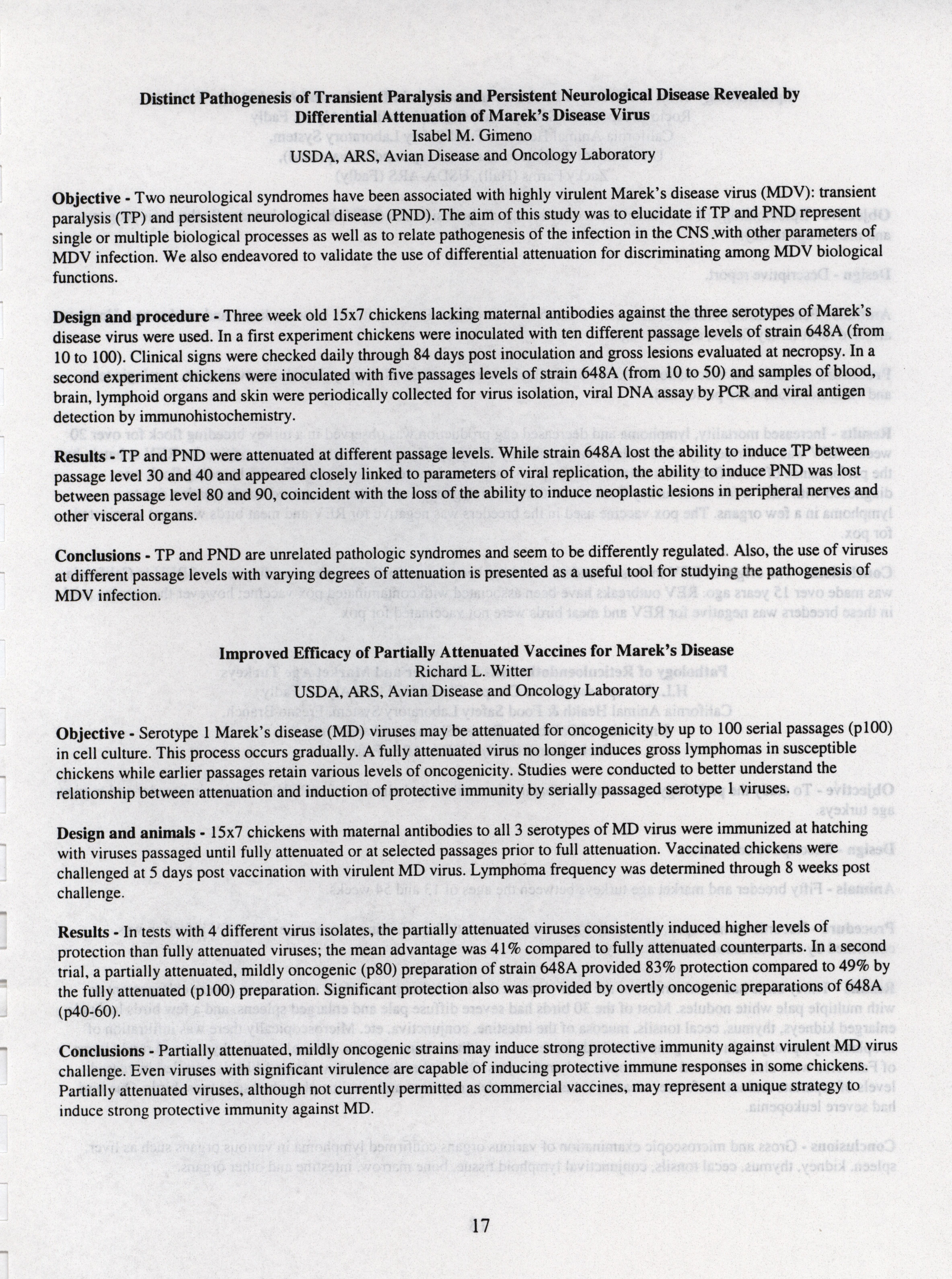 Distinct Pathogenesis of Transient Paralysis and Persistent Neurological Disease Revealed by Differential Attenuation of Marek's Disease Virus
Isabel M. Gimeno
USDA, ARS, Avian Disease and Oncology Laboratory

Objective - Two neurological syndromes have been associated with highly virulent Marek's disease virus (MDV): transient paralysis (TP) and persistent neurological disease (PND). The aim of this study was to elucidate if TP and PND represent single or multiple biological processes as well as to relate pathogenesis of the infection in the CNS with other parameters of MDV infection. We also endeavored to validate the use of differential attenuation for discriminating among MDV biological functions.

Design and procedure - Three week old 15x7 chickens lacking maternal antibodies against the three serotypes of Marek's disease virus were used. In a first experiment chickens were inoculated with ten different passage levels of strain 648A (from 10 to 100). Clinical signs were checked daily through 84 days post inoculation and gross lesions evaluated at necropsy. In a second experiment chickens were inoculated with five passages levels of strain 648A (from 10 to 50) and samples of blood, brain, lymphoid organs and skin were periodically collected for virus isolation, viral DNA assay by PCR and viral antigen detection by immunohistochemistry.

Results - TP and PND were attenuated at different passage levels. While strain 648A lost the ability to induce TP between passage level 30 and 40 and appeared closely linked to parameters of viral replication, the ability to induce PND was lost between passage level 80 and 90, coincident with the loss of the ability to induce neoplastic lesions in peripheral nerves and other visceral organs.

Conclusions - TP and PND are unrelated pathologic syndromes and seem to be differently regulated. Also, the use of viruses at different passage levels with varying degrees of attenuation is presented as a useful tool for studying the pathogenesis of MDV infection.

Improved Efficacy of Partially Attenuated Vaccines for Marek's Disease
Richard L. Witter
USDA, ARS, Avian Disease and Oncology Laboratory

Objective - Serotype 1 Marek's disease (MD) viruses may be attenuated for oncogenicity by up to 100 serial passages (p100) in cell culture. This process occurs gradually. A fully attenuated virus no longer induces gross lymphomas in susceptible chickens while earlier passages retain various levels of oncogenicity. Studies were conducted to better understand the relationship between attenuation and induction of protective immunity by serially passaged serotype 1 viruses.

Design and animals - 15x7 chickens with maternal antibodies to all 3 serotypes of MD virus were immunized at hatching with viruses passaged until fully attenuated or at selected passages prior to full attenuation. Vaccinated chickens were challenged at 5 days post vaccination with virulent MD virus. Lymphoma frequency was determined through 8 weeks post challenge.

Results - In tests with 4 different virus isolates, the partially attenuated viruses consistently induced higher levels of protection than fully attenuated viruses; the mean advantage was 41% compared to fully attenuated counterparts. In a second trial, a partially attenuated, mildly oncogenic (p80) preparation of strain 648A provided 83% protection compared to 49% by the fully attenuated (p100) preparation. Significant protection also was provided by overtly oncogenic preparations of 648A (p40-60).

Conclusions - Partially attenuated, mildly oncogenic strains may induce strong protective immunity against virulent MD virus challenge. Even viruses with significant virulence are capable of inducing protective immune responses in some chickens. Partially attenuated viruses, although not currently permitted as commercial vaccines, may represent a unique strategy to induce strong protective immunity against MD.

17